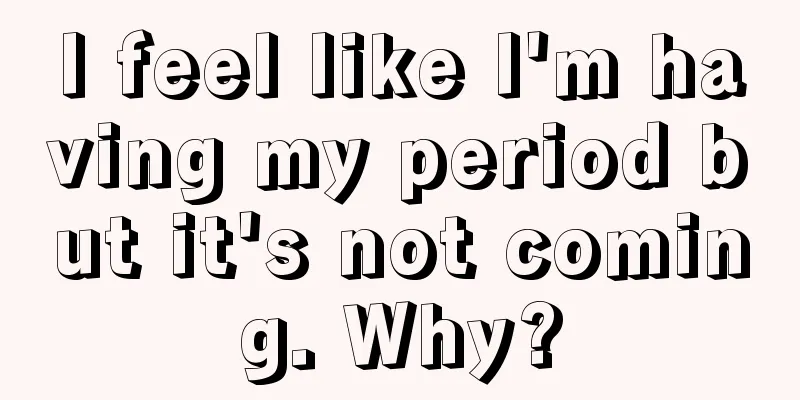 I feel like I'm having my period but it's not coming. Why?